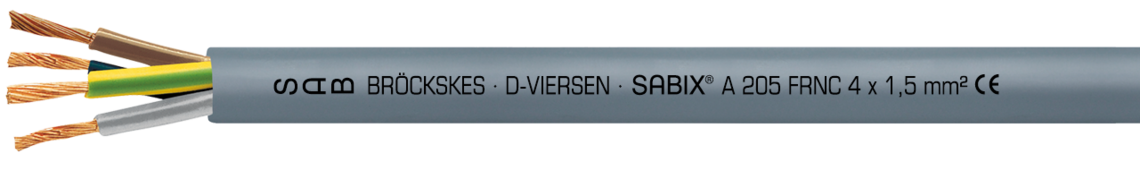 SAB BRÖCKSKES · D-VIERSEN · SABIX® A 205 FRNC 4 x 1,5 mm² CE